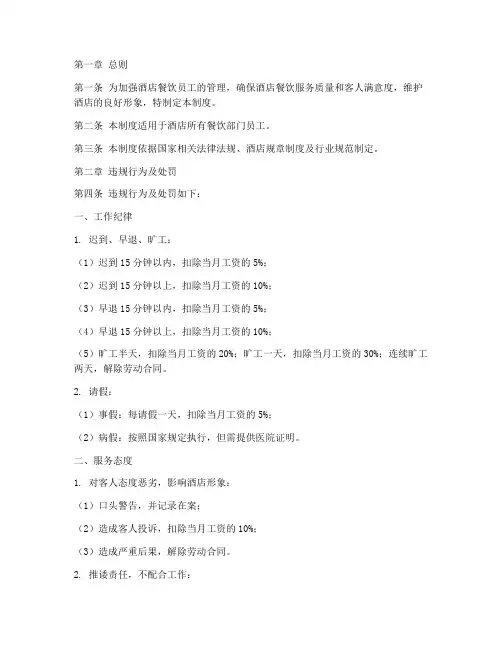 第一章 总则

第一条 为加强酒店餐饮员工的管理，确保酒店餐饮服务质量和客人满意度，维护酒店的良好形象，特制定本制度。

第二条 本制度适用于酒店所有餐饮部门员工。

第三条 本制度依据国家相关法律法规、酒店规章制度及行业规范制定。

第二章 违规行为及处罚

第四条 违规行为及处罚如下：

一、工作纪律

1. 迟到、早退、旷工：

（1）迟到 15 分钟以内，扣除当月工资的 5%；

（2）迟到 15 分钟以上，扣除当月工资的 10%；

（3）早退 15 分钟以内，扣除当月工资的 5%；

（4）早退 15 分钟以上，扣除当月工资的 10%；

（5）旷工半天，扣除当月工资的 20%；旷工一天，扣除当月工资的 30%；连续旷工两天，解除劳动合同。

2. 请假：

（1）事假：每请假一天，扣除当月工资的 5%；

（2）病假：按照国家规定执行，但需提供医院证明。

二、服务态度

1. 对客人态度恶劣，影响酒店形象：

（1）口头警告，并记录在案；

（2）造成客人投诉，扣除当月工资的 10%；

（3）造成严重后果，解除劳动合同。

2. 推诿责任，不配合工作：